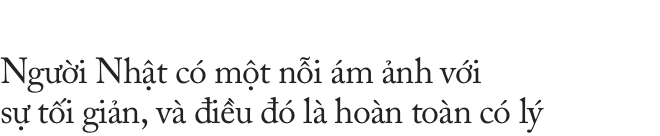 Người Nhật có một nỗi ám ảnh với sự tối giản, và điều đó là hoàn toàn có lý